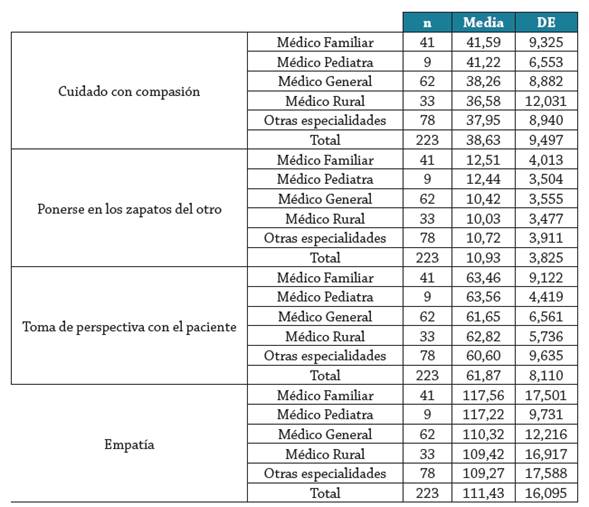 |  |  | n | Media | DE |
|---|---|---|---|---|
| Cuidado con compasión | Médico Familiar | 41 | 41,59 | 9,325 |
|  | Médico Pediatra | 9 | 41,22 | 6,553 |
|  | Médico General | 62 | 38,26 | 8,882 |
|  | Médico Rural | 33 | 36,58 | 12,031 |
|  | Otras especialidades | 78 | 37,95 | 8,940 |
|  | Total | 223 | 38,63 | 9,497 |
| Ponerse en los zapatos del otro | Médico Familiar | 41 | 12,51 | 4,013 |
|  | Médico Pediatra | 9 | 12,44 | 3,504 |
|  | Médico General | 62 | 10,42 | 3,555 |
|  | Médico Rural | 33 | 10,03 | 3,477 |
|  | Otras especialidades | 78 | 10,72 | 3,911 |
|  | Total | 223 | 10,93 | 3,825 |
| Toma de perspectiva con el paciente | Médico Familiar | 41 | 63,46 | 9,122 |
|  | Médico Pediatra | 9 | 63,56 | 4,419 |
|  | Médico General | 62 | 61,65 | 6,561 |
|  | Médico Rural | 33 | 62,82 | 5,736 |
|  | Otras especialidades | 78 | 60,60 | 9,635 |
|  | Total | 223 | 61,87 | 8,110 |
| Empatía | Médico Familiar | 41 | 117,56 | 17,501 |
|  | Médico Pediatra | 9 | 117,22 | 9,731 |
|  | Médico General | 62 | 110,32 | 12,216 |
|  | Médico Rural | 33 | 109,42 | 16,917 |
|  | Otras especialidades | 78 | 109,27 | 17,588 |
|  | Total | 223 | 111,43 | 16,095 |